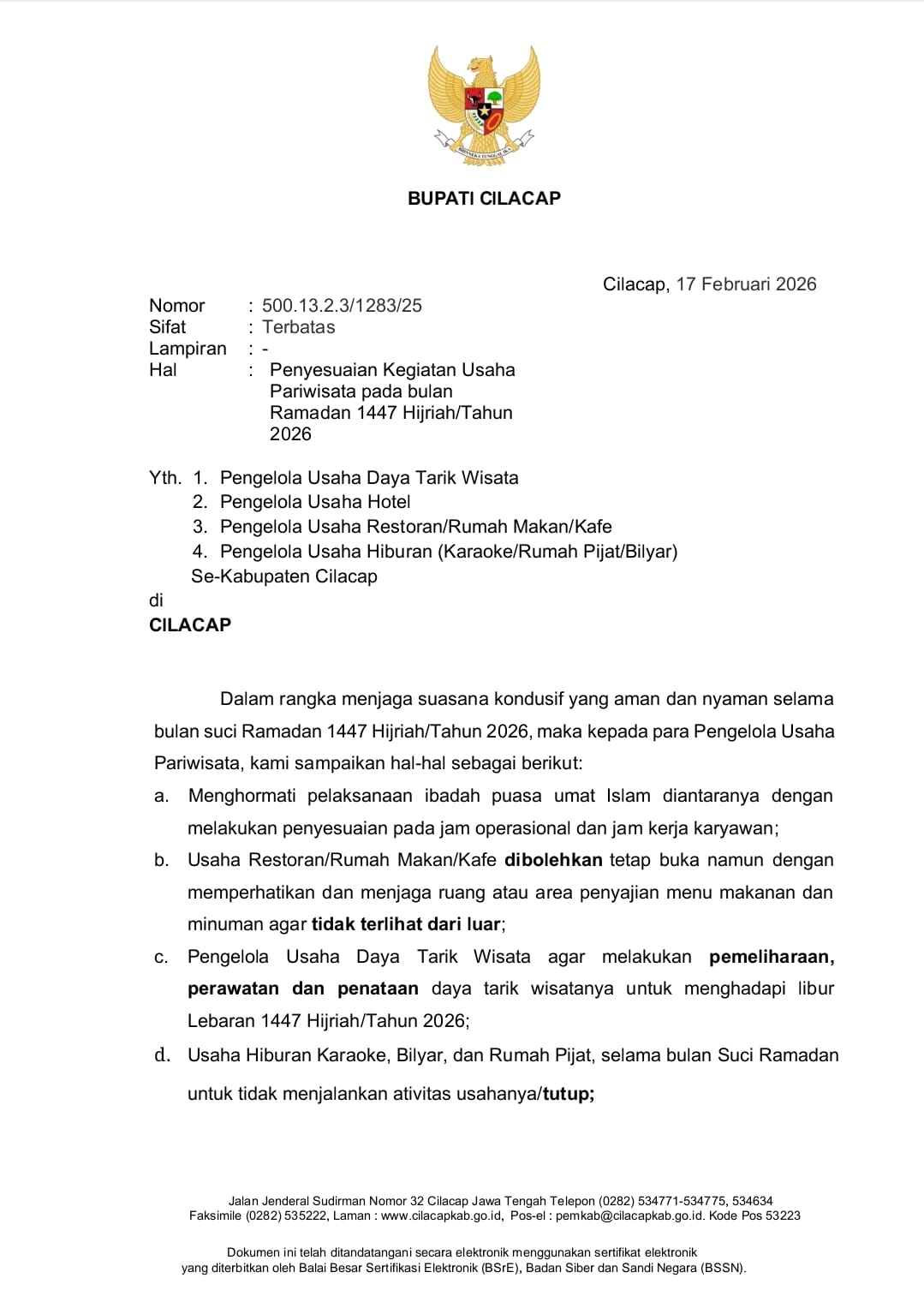 BHINNEKA TUNGGAL IKA

BUPATI CILACAP

Cilacap, 17 Februari 2026

Nomor : 500.13.2.3/1283/25
Sifat : Terbatas
Lampiran : -
Hal : Penyesuaian Kegiatan Usaha Pariwisata pada bulan Ramadan 1447 Hijriah/Tahun 2026

Yth. 1. Pengelola Usaha Daya Tarik Wisata
2. Pengelola Usaha Hotel
3. Pengelola Usaha Restoran/Rumah Makan/Kafe
4. Pengelola Usaha Hiburan (Karaoke/Rumah Pijat/Bilyar)
Se-Kabupaten Cilacap
di
CILACAP

Dalam rangka menjaga suasana kondusif yang aman dan nyaman selama bulan suci Ramadan 1447 Hijriah/Tahun 2026, maka kepada para Pengelola Usaha Pariwisata, kami sampaikan hal-hal sebagai berikut:

a. Menghormati pelaksanaan ibadah puasa umat Islam diantaranya dengan melakukan penyesuaian pada jam operasional dan jam kerja karyawan;

b. Usaha Restoran/Rumah Makan/Kafe dibolehkan tetap buka namun dengan memperhatikan dan menjaga ruang atau area penyajian menu makanan dan minuman agar tidak terlihat dari luar;

c. Pengelola Usaha Daya Tarik Wisata agar melakukan pemeliharaan, perawatan dan penataan daya tarik wisatanya untuk menghadapi libur Lebaran 1447 Hijriah/Tahun 2026;

d. Usaha Hiburan Karaoke, Bilyar, dan Rumah Pijat, selama bulan Suci Ramadan untuk tidak menjalankan ativitas usahanya/tutup;

Jalan Jenderal Sudirman Nomor 32 Cilacap Jawa Tengah Telepon (0282) 534771-534775, 534634
Faksimile (0282) 535222, Laman : www.cilacapkab.go.id, Pos-el : pemkab@cilacapkab.go.id. Kode Pos 53223

Dokumen ini telah ditandatangani secara elektronik menggunakan sertifikat elektronik yang diterbitkan oleh Balai Besar Sertifikasi Elektronik (BSrE), Badan Siber dan Sandi Negara (BSSN).